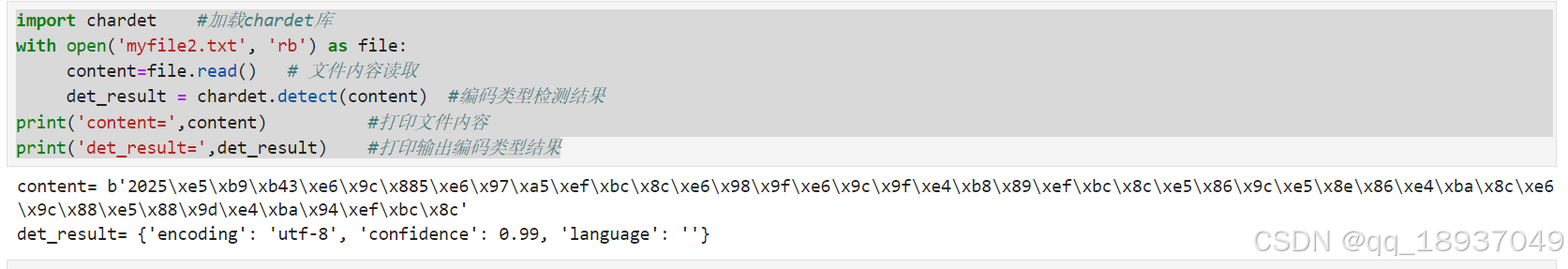 import chardet    #加载chardet库
with open('myfile2.txt', 'rb') as file:
    content=file.read()   # 文件内容读取
    det_result = chardet.detect(content)  #编码类型检测结果
print('content=',content)          #打印文件内容
print('det_result=',det_result)    #打印输出编码类型结果

content= b'2025\xe5\xb9\xb43\xe6\x9c\x885\xe6\x97\xa5\xef\xbc\x8c\xe6\x98\x9f\xe6\x9c\x9f\xe4\xb8\x89\xef\xbc\x8c\xe5\x86\x9c\xe5\x8e\x86\xe4\xba\x8c\xe6\x9c\x88\xe5\x88\x9d\xe4\xba\x94\xef\xbc\x8c'
det_result= {'encoding': 'utf-8', 'confidence': 0.99, 'language': ''}

CSDN @qq_18937049